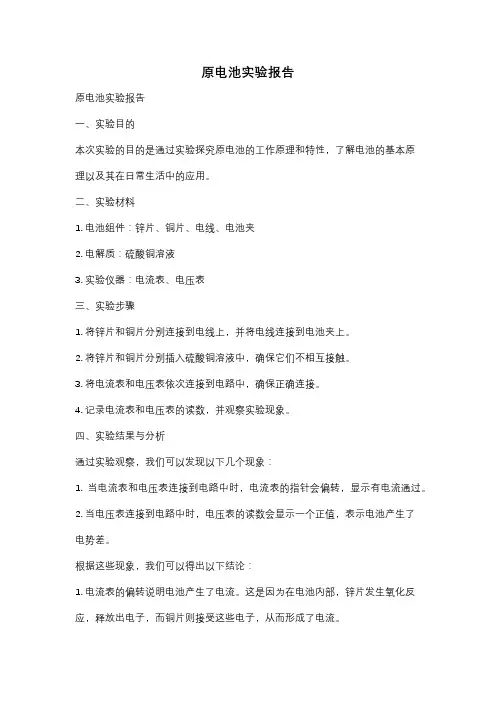 原电池实验报告

原电池实验报告

一、实验目的

本次实验的目的是通过实验探究原电池的工作原理和特性，了解电池的基本原理以及其在日常生活中的应用。

二、实验材料

1. 电池组件：锌片、铜片、电线、电池夹

2. 电解质：硫酸铜溶液

3. 实验仪器：电流表、电压表

三、实验步骤

1. 将锌片和铜片分别连接到电线上，并将电线连接到电池夹上。

2. 将锌片和铜片分别插入硫酸铜溶液中，确保它们不相互接触。

3. 将电流表和电压表依次连接到电路中，确保正确连接。

4. 记录电流表和电压表的读数，并观察实验现象。

四、实验结果与分析

通过实验观察，我们可以发现以下几个现象：

1. 当电流表和电压表连接到电路中时，电流表的指针会偏转，显示有电流通过。

2. 当电压表连接到电路中时，电压表的读数会显示一个正值，表示电池产生了电势差。

根据这些现象，我们可以得出以下结论：

1. 电流表的偏转说明电池产生了电流。这是因为在电池内部，锌片发生氧化反应，释放出电子，而铜片则接受这些电子，从而形成了电流。